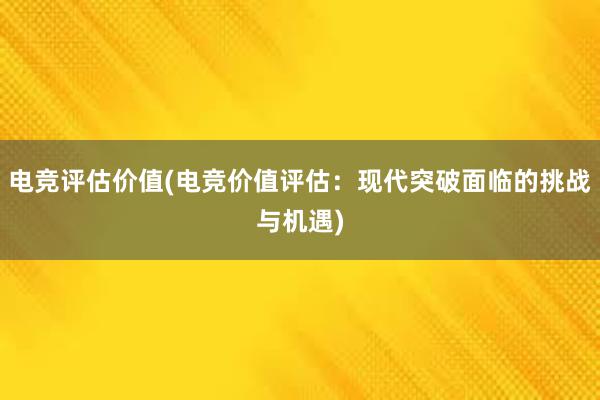 电竞评估价值(电竞价值评估：现代突破面临的挑战与机遇)